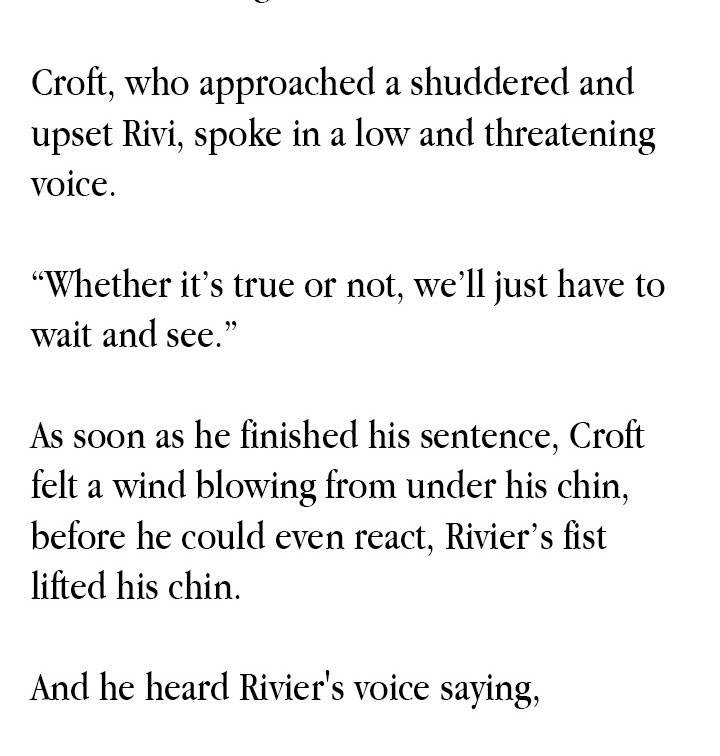 Croft, who approached a shuddered and upset Rivi, spoke in a low and threatening voice.

“Whether it’s true or not, we’ll just have to wait and see.”

As soon as he finished his sentence, Croft felt a wind blowing from under his chin, before he could even react, Rivier’s fist lifted his chin.

And he heard Rivier's voice saying,